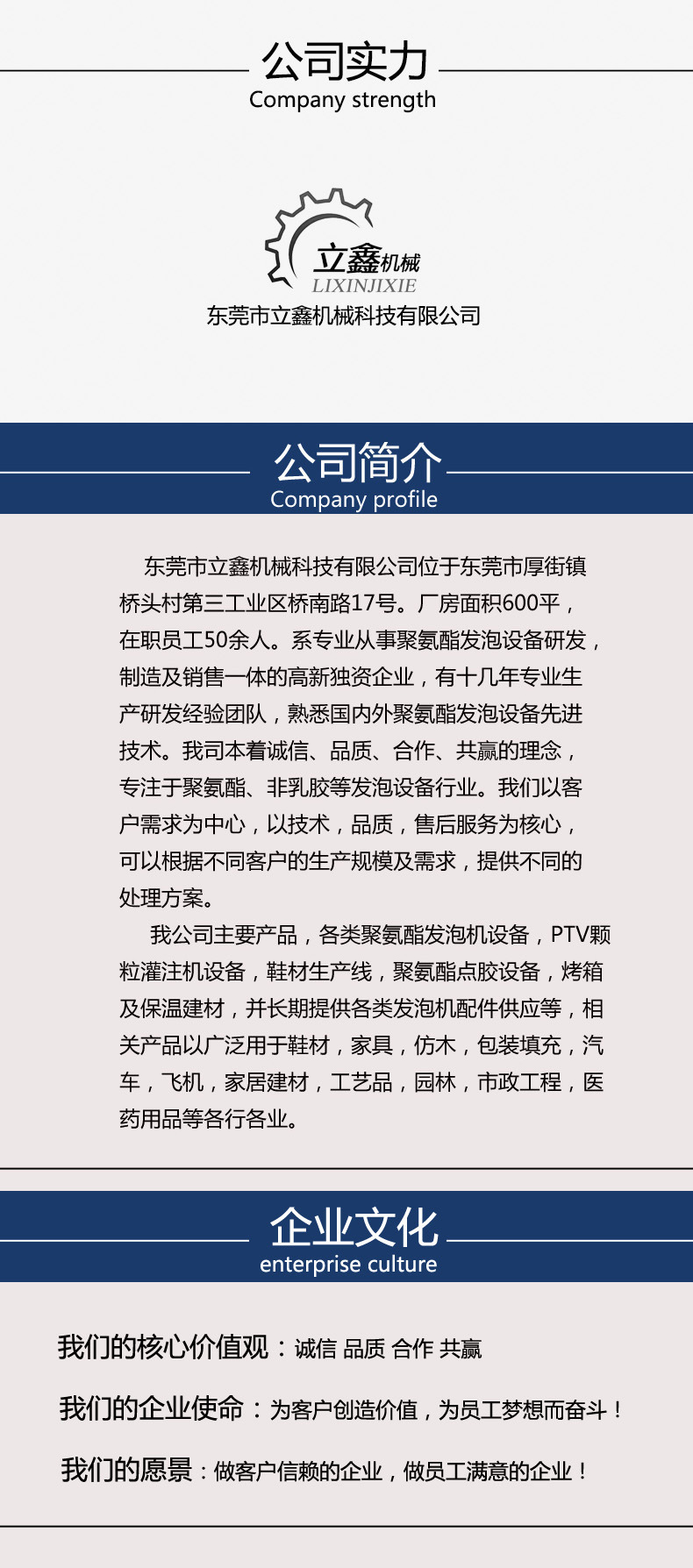 公司实力
Company strength

立鑫机械
LIXINJIXIE
东莞市立鑫机械科技有限公司

公司简介
Company profile

东莞市立鑫机械科技有限公司位于东莞市厚街镇桥头村第三工业区桥南路17号。厂房面积600平，在职员工50余人。系专业从事聚氨酯发泡设备研发，制造及销售一体的高新独资企业，有十几年专业生产研发经验团队，熟悉国内外聚氨酯发泡设备先进技术。我司本着诚信、品质、合作、共赢的理念，专注于聚氨酯、非乳胶等发泡设备行业。我们以客户需求为中心，以技术，品质，售后服务为核心，可以根据不同客户的生产规模及需求，提供不同的处理方案。

我公司主要产品，各类聚氨酯发泡机设备，PTV颗粒灌注机设备，鞋材生产线，聚氨酯点胶设备，烤箱及保温建材，并长期提供各类发泡机配件供应等，相关产品以广泛用于鞋材，家具，仿木，包装填充，汽车，飞机，家居建材，工艺品，园林，市政工程，医药用品等各行各业。

企业文化
enterprise culture

我们的核心价值观：诚信 品质 合作 共赢

我们的企业使命：为客户创造价值，为员工梦想而奋斗！

我们的愿景：做客户信赖的企业，做员工满意的企业！